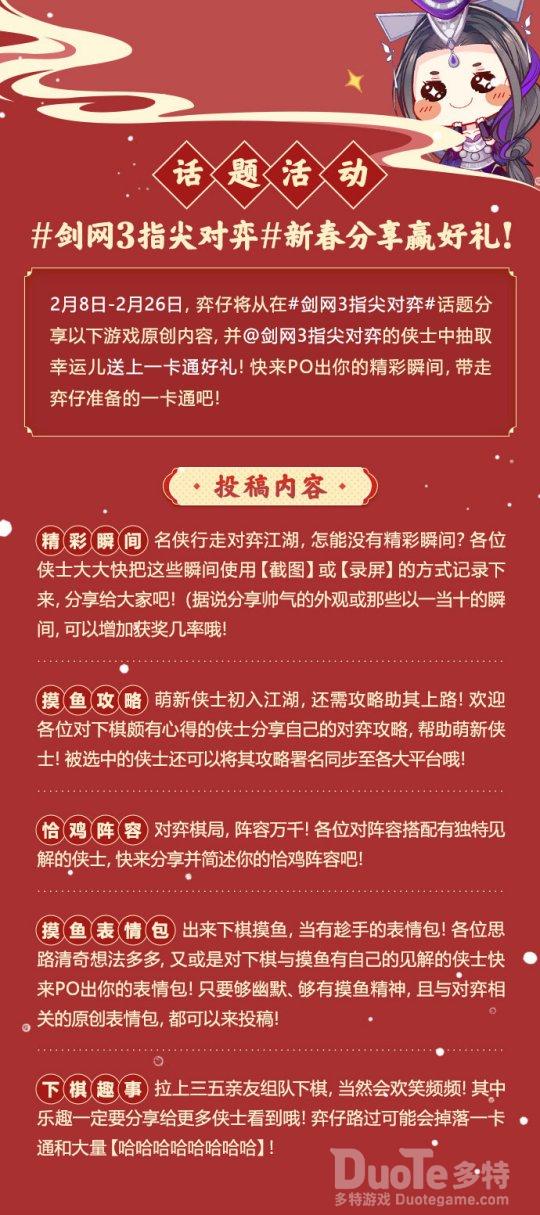 话题活动

#剑网3指尖对弈#新春分享赢好礼!

2月8日-2月26日，弈仔将从在#剑网3指尖对弈#话题分享以下游戏原创内容，并@剑网3指尖对弈的侠士中抽取幸运儿送上一卡通好礼！快来PO出你的精彩瞬间，带走弈仔准备的一卡通吧!

投稿内容

精彩瞬间 名侠行走对弈江湖，怎能没有精彩瞬间？各位侠士大大快把这些瞬间使用【截图】或【录屏】的方式记录下来，分享给大家吧!（据说分享帅气的外观或那些以一当十的瞬间，可以增加获奖几率哦!

摸鱼攻略 萌新侠士初入江湖，还需攻略助其上路！欢迎各位对下棋颇有心得的侠士分享自己的对弈攻略，帮助萌新侠士！被选中的侠士还可以将其攻略署名同步至各大平台哦!

恰鸡阵容 对弈棋局，阵容万千！各位对阵容搭配有独特见解的侠士，快来分享并简述你的恰鸡阵容吧!

摸鱼表情包 出来下棋摸鱼，当有趁手的表情包！各位思路清奇想法多多，又或是对下棋与摸鱼有自己的见解的侠士快来PO出你的表情包！只要够幽默、够有摸鱼精神，且与对弈相关的原创表情包，都可以来投稿!

下棋趣事 拉上三五亲友组队下棋，当然会欢笑频频！其中乐趣一定要分享给更多侠士看到哦！弈仔路过可能会掉落一卡通和大量【哈哈哈哈哈哈哈哈】!

DuoTe多特
多特游戏 Duotegame.com